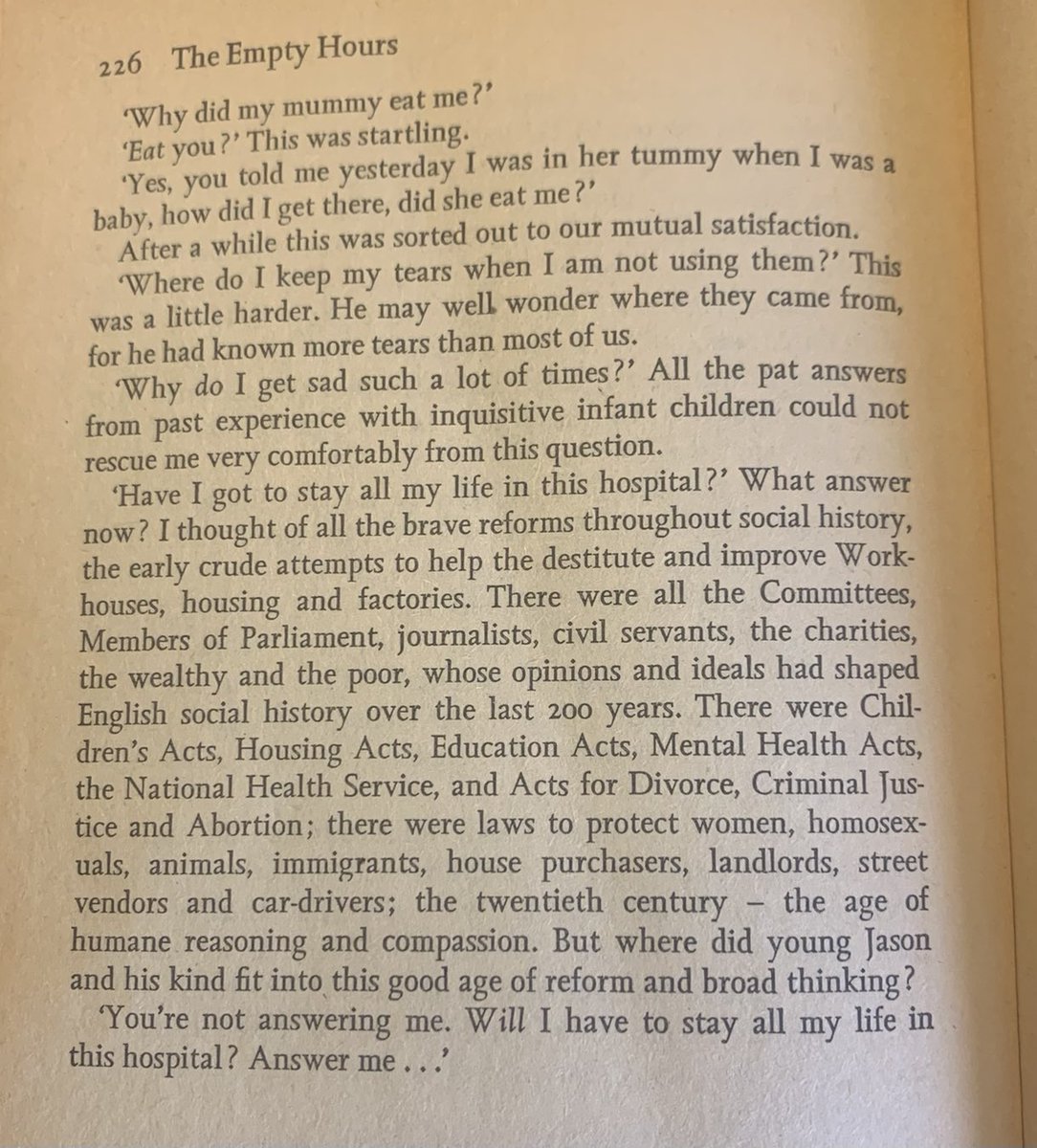 226 The Empty Hours

'Why did my mummy eat me?'

'Eat you?' This was startling.

'Yes, you told me yesterday I was in her tummy when I was a baby, how did I get there, did she eat me?'

After a while this was sorted out to our mutual satisfaction.

'Where do I keep my tears when I am not using them?' This was a little harder. He may well wonder where they came from, for he had known more tears than most of us.

'Why do I get sad such a lot of times?' All the pat answers from past experience with inquisitive infant children could not rescue me very comfortably from this question.

'Have I got to stay all my life in this hospital?' What answer now? I thought of all the brave reforms throughout social history, the early crude attempts to help the destitute and improve Workhouses, housing and factories. There were all the Committees, Members of Parliament, journalists, civil servants, the charities, the wealthy and the poor, whose opinions and ideals had shaped English social history over the last 200 years. There were Children's Acts, Housing Acts, Education Acts, Mental Health Acts, the National Health Service, and Acts for Divorce, Criminal Justice and Abortion; there were laws to protect women, homosexuals, animals, immigrants, house purchasers, landlords, street vendors and car-drivers; the twentieth century – the age of humane reasoning and compassion. But where did young Jason and his kind fit into this good age of reform and broad thinking?

'You're not answering me. Will I have to stay all my life in this hospital? Answer me . . .'